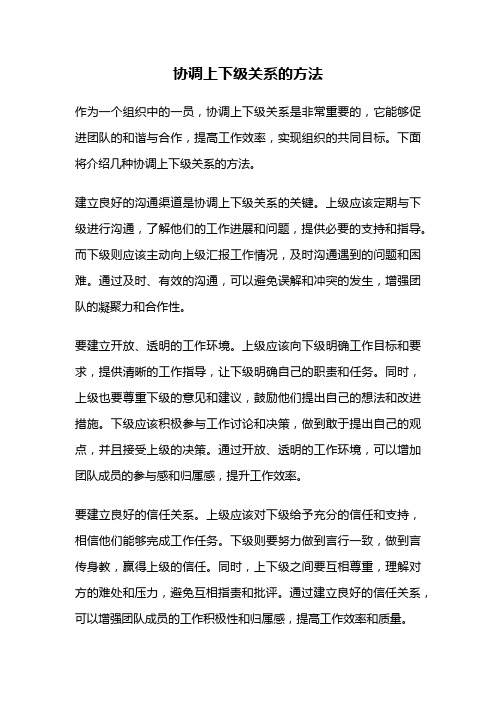 协调上下级关系的方法

作为一个组织中的一员，协调上下级关系是非常重要的，它能够促进团队的和谐与合作，提高工作效率，实现组织的共同目标。下面将介绍几种协调上下级关系的方法。

建立良好的沟通渠道是协调上下级关系的关键。上级应该定期与下级进行沟通，了解他们的工作进展和问题，提供必要的支持和指导。而下级则应该主动向上级汇报工作情况，及时沟通遇到的问题和困难。通过及时、有效的沟通，可以避免误解和冲突的发生，增强团队的凝聚力和合作性。

要建立开放、透明的工作环境。上级应该向下级明确工作目标和要求，提供清晰的工作指导，让下级明确自己的职责和任务。同时，上级也要尊重下级的意见和建议，鼓励他们提出自己的想法和改进措施。下级应该积极参与工作讨论和决策，做到敢于提出自己的观点，并且接受上级的决策。通过开放、透明的工作环境，可以增加团队成员的参与感和归属感，提升工作效率。

要建立良好的信任关系。上级应该对下级给予充分的信任和支持，相信他们能够完成工作任务。下级则要努力做到言行一致，做到言传身教，赢得上级的信任。同时，上下级之间要互相尊重，理解对方的难处和压力，避免互相指责和批评。通过建立良好的信任关系，可以增强团队成员的工作积极性和归属感，提高工作效率和质量。